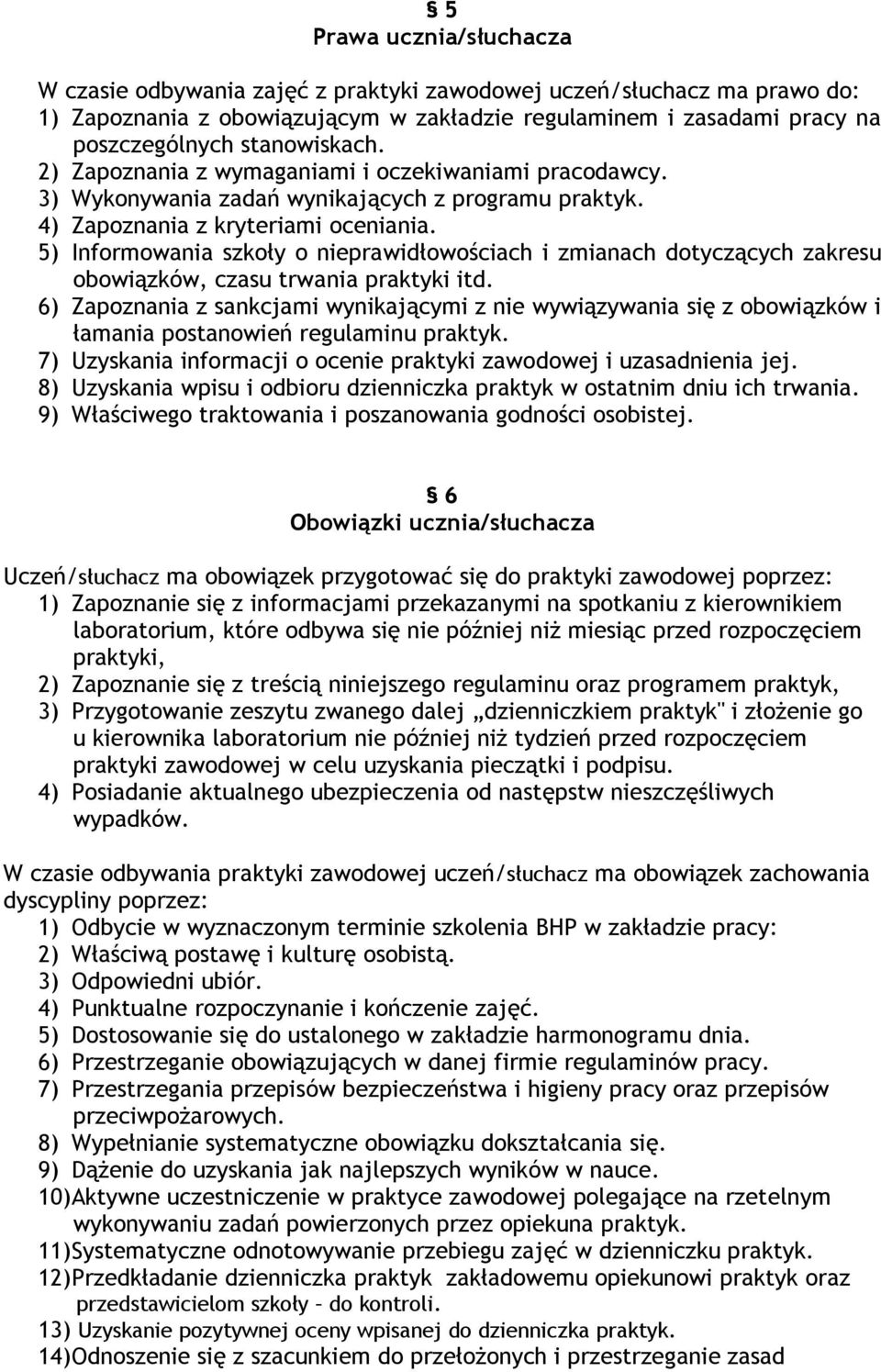 § 5
Prawa ucznia/słuchacza

W czasie odbywania zajęć z praktyki zawodowej uczeń/słuchacz ma prawo do:
1) Zapoznania z obowiązującym w zakładzie regulaminem i zasadami pracy na poszczególnych stanowiskach.
2) Zapoznania z wymaganiami i oczekiwaniami pracodawcy.
3) Wykonywania zadań wynikających z programu praktyk.
4) Zapoznania z kryteriami oceniania.
5) Informowania szkoły o nieprawidłowościach i zmianach dotyczących zakresu obowiązków, czasu trwania praktyki itd.
6) Zapoznania z sankcjami wynikającymi z nie wywiązywania się z obowiązków i łamania postanowień regulaminu praktyk.
7) Uzyskania informacji o ocenie praktyki zawodowej i uzasadnienia jej.
8) Uzyskania wpisu i odbioru dzienniczka praktyk w ostatnim dniu ich trwania.
9) Właściwego traktowania i poszanowania godności osobistej.

§ 6
Obowiązki ucznia/słuchacza

Uczeń/słuchacz ma obowiązek przygotować się do praktyki zawodowej poprzez:
1) Zapoznanie się z informacjami przekazanymi na spotkaniu z kierownikiem laboratorium, które odbywa się nie później niż miesiąc przed rozpoczęciem praktyki,
2) Zapoznanie się z treścią niniejszego regulaminu oraz programem praktyk,
3) Przygotowanie zeszytu zwanego dalej „dzienniczkiem praktyk" i złożenie go u kierownika laboratorium nie później niż tydzień przed rozpoczęciem praktyki zawodowej w celu uzyskania pieczątki i podpisu.
4) Posiadanie aktualnego ubezpieczenia od następstw nieszczęśliwych wypadków.

W czasie odbywania praktyki zawodowej uczeń/słuchacz ma obowiązek zachowania dyscypliny poprzez:
1) Odbycie w wyznaczonym terminie szkolenia BHP w zakładzie pracy:
2) Właściwą postawę i kulturę osobistą.
3) Odpowiedni ubiór.
4) Punktualne rozpoczynanie i kończenie zajęć.
5) Dostosowanie się do ustalonego w zakładzie harmonogramu dnia.
6) Przestrzeganie obowiązujących w danej firmie regulaminów pracy.
7) Przestrzegania przepisów bezpieczeństwa i higieny pracy oraz przepisów przeciwpożarowych.
8) Wypełnianie systematyczne obowiązku dokształcania się.
9) Dążenie do uzyskania jak najlepszych wyników w nauce.
10)Aktywne uczestniczenie w praktyce zawodowej polegające na rzetelnym wykonywaniu zadań powierzonych przez opiekuna praktyk.
11)Systematyczne odnotowywanie przebiegu zajęć w dzienniczku praktyk.
12)Przedkładanie dzienniczka praktyk zakładowemu opiekunowi praktyk oraz przedstawicielom szkoły – do kontroli.
13) Uzyskanie pozytywnej oceny wpisanej do dzienniczka praktyk.
14)Odnoszenie się z szacunkiem do przełożonych i przestrzeganie zasad